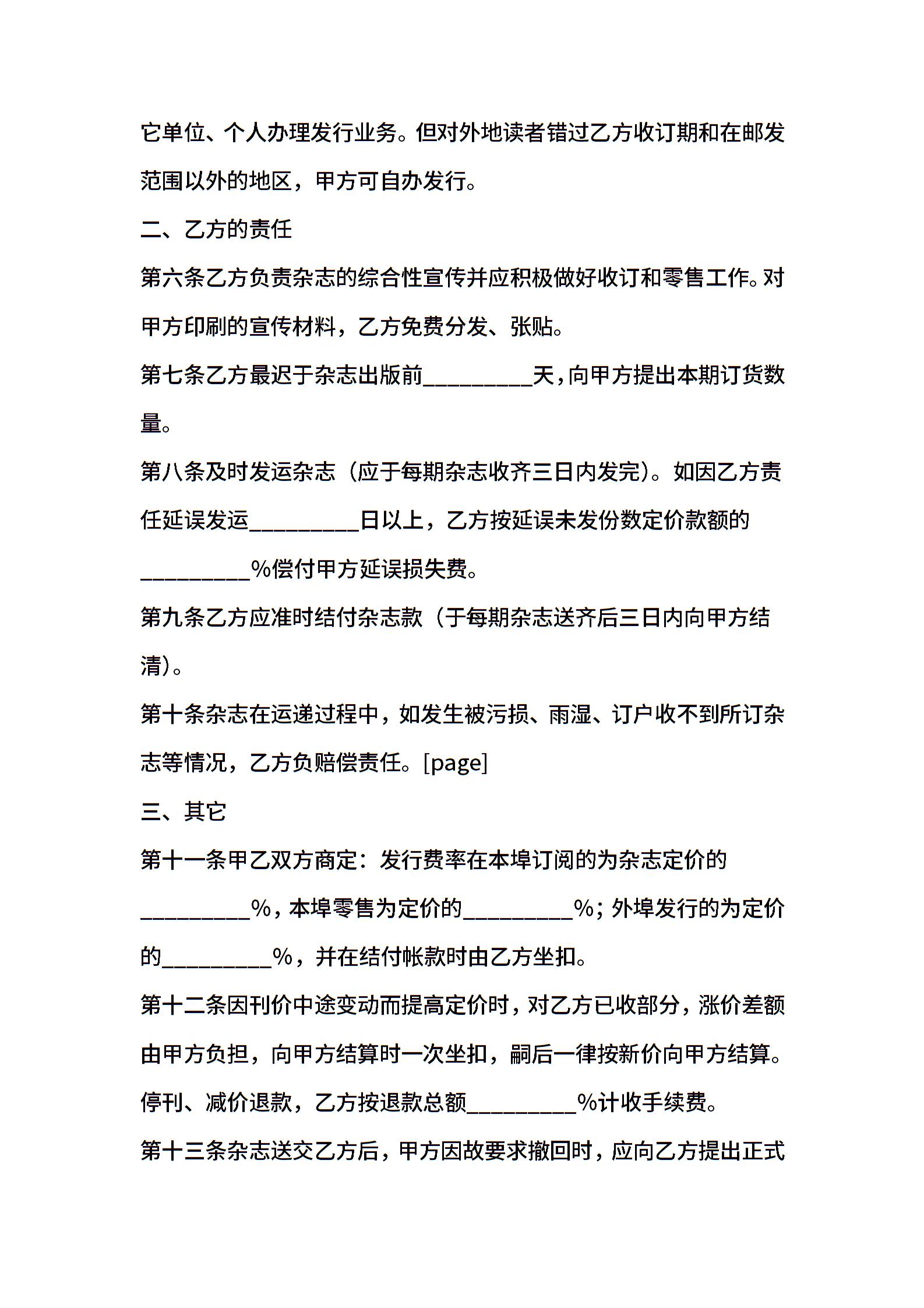 它单位、个人办理发行业务。但对外地读者错过乙方收订期和在邮发范围以外的地区，甲方可自办发行。

二、乙方的责任

第六条乙方负责杂志的综合性宣传并应积极做好收订和零售工作。对甲方印刷的宣传材料，乙方免费分发、张贴。

第七条乙方最迟于杂志出版前_________天，向甲方提出本期订货数量。

第八条及时发运杂志（应于每期杂志收齐三日内发完）。如因乙方责任延误发运_________日以上，乙方按延误未发份数定价款额的_________%偿付甲方延误损失费。

第九条乙方应准时结付杂志款（于每期杂志送齐后三日内向甲方结清）。

第十条杂志在运递过程中，如发生被污损、雨湿、订户收不到所订杂志等情况，乙方负赔偿责任。[page]

三、其它

第十一条甲乙双方商定：发行费率在本埠订阅的为杂志定价的_________%，本埠零售为定价的_________%；外埠发行的为定价的_________%，并在结付帐款时由乙方坐扣。

第十二条因刊价中途变动而提高定价时，对乙方已收部分，涨价差额由甲方负担，向甲方结算时一次坐扣，嗣后一律按新价向甲方结算。停刊、减价退款，乙方按退款总额_________%计收手续费。

第十三条杂志送交乙方后，甲方因故要求撤回时，应向乙方提出正式